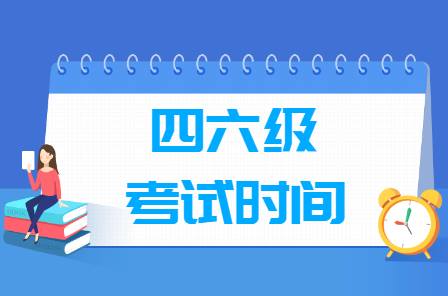 四六级
考试时间